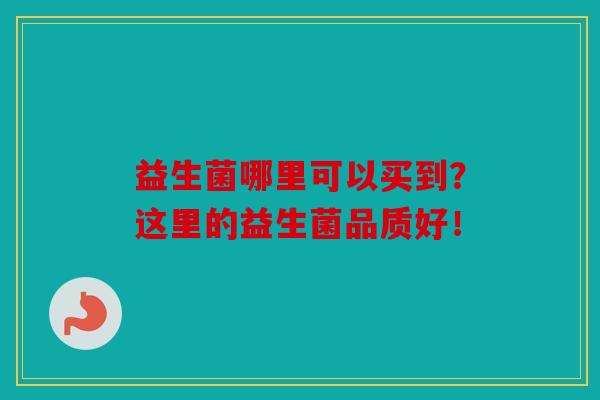 益生菌哪里可以买到?
这里的益生菌品质好!